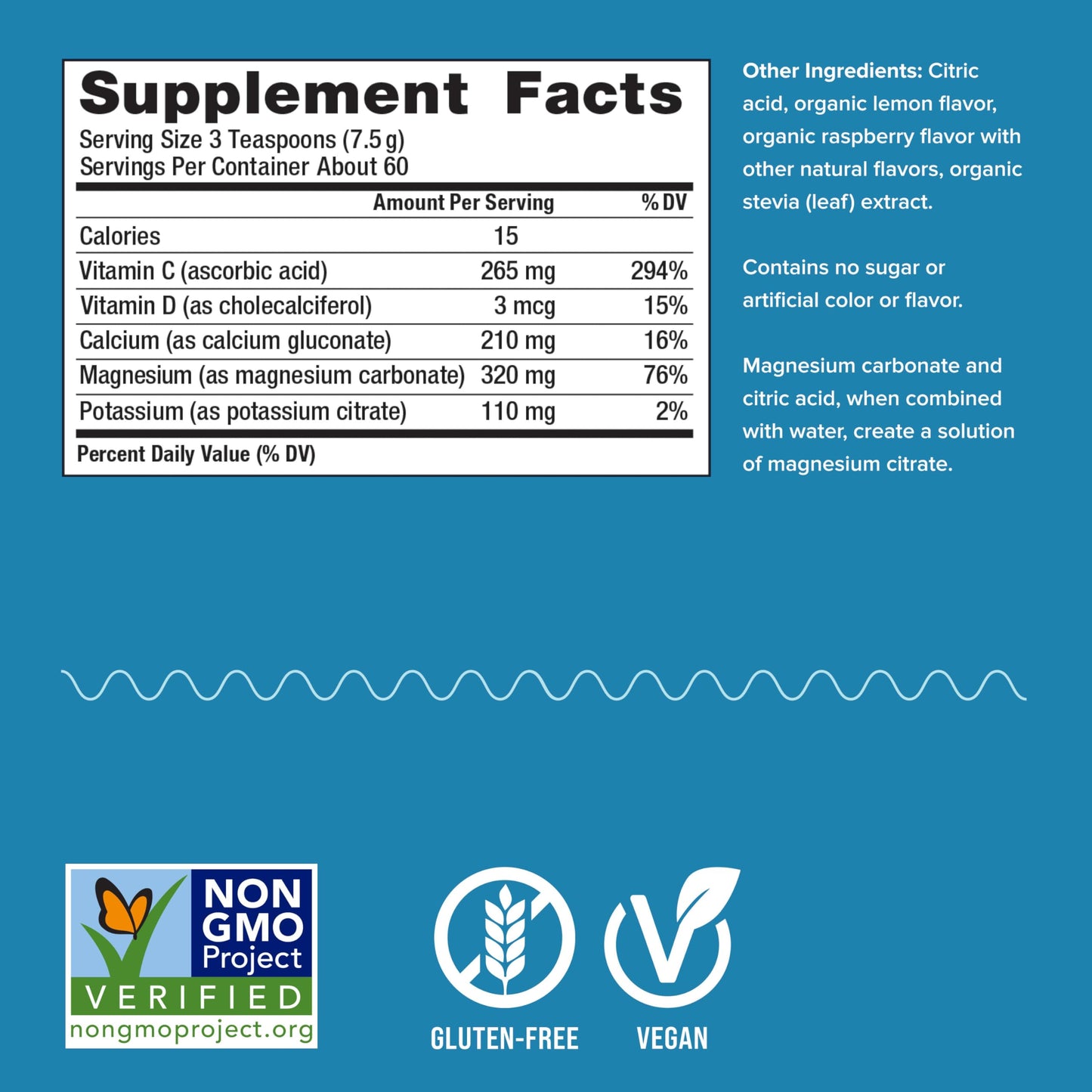 Supplement Facts

Serving Size 3 Teaspoons (7.5 g)
Servings Per Container About 60

|  | Amount Per Serving | % DV |
|---|---|---|
| Calories | 15 |  |
| Vitamin C (ascorbic acid) | 265 mg | 294% |
| Vitamin D (as cholecalciferol) | 3 mcg | 15% |
| Calcium (as calcium gluconate) | 210 mg | 16% |
| Magnesium (as magnesium carbonate) | 320 mg | 76% |
| Potassium (as potassium citrate) | 110 mg | 2% |

Percent Daily Value (% DV)

Other Ingredients: Citric acid, organic lemon flavor, organic raspberry flavor with other natural flavors, organic stevia (leaf) extract.

Contains no sugar or artificial color or flavor.

Magnesium carbonate and citric acid, when combined with water, create a solution of magnesium citrate.

NON GMO Project
VERIFIED
nongmoproject.org

GLUTEN-FREE

VEGAN